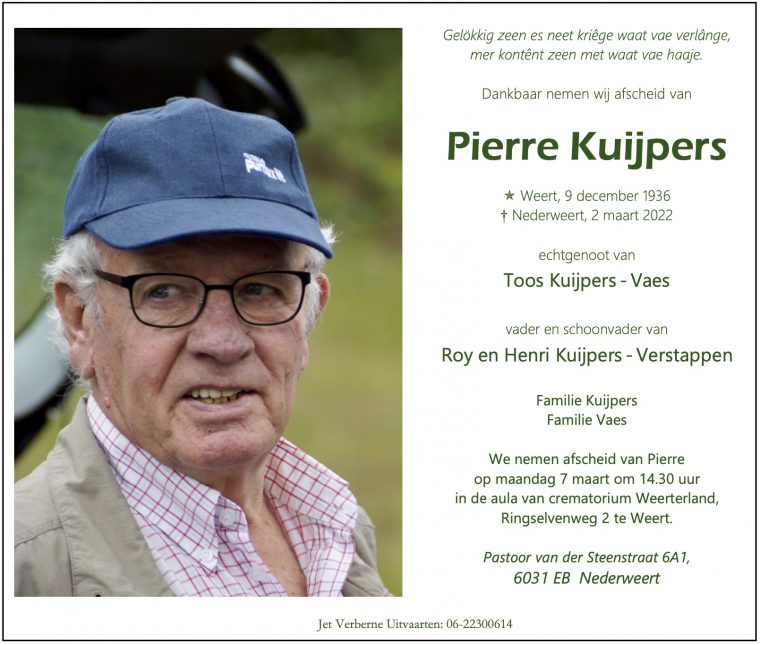 Gelökkig zeen es neet kriêge waat vae verlânge, mer kontênt zeen met waat vae haaje.

Dankbaar nemen wij afscheid van

Pierre Kuijpers

★ Weert, 9 december 1936
† Nederweert, 2 maart 2022

echtgenoot van
Toos Kuijpers - Vaes

vader en schoonvader van
Roy en Henri Kuijpers - Verstappen

Familie Kuijpers
Familie Vaes

We nemen afscheid van Pierre
op maandag 7 maart om 14.30 uur
in de aula van crematorium Weerterland,
Ringselvenweg 2 te Weert.

Pastoor van der Steenstraat 6A1,
6031 EB Nederweert

Jet Verberne Uitvaarten: 06-22300614